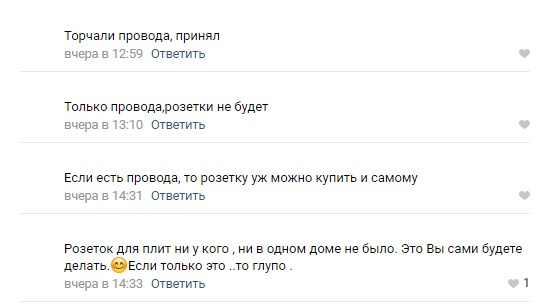 Торчали провода, принял
вчера в 12:59 Ответить

Только провода,розетки не будет
вчера в 13:10 Ответить

Если есть провода, то розетку уж можно купить и самому
вчера в 14:31 Ответить

Розеток для плит ни у кого , ни в одном доме не было. Это Вы сами будете делать.😊Если только это ..то глупо .
вчера в 14:33 Ответить
1